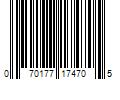 0 70177 17470 5